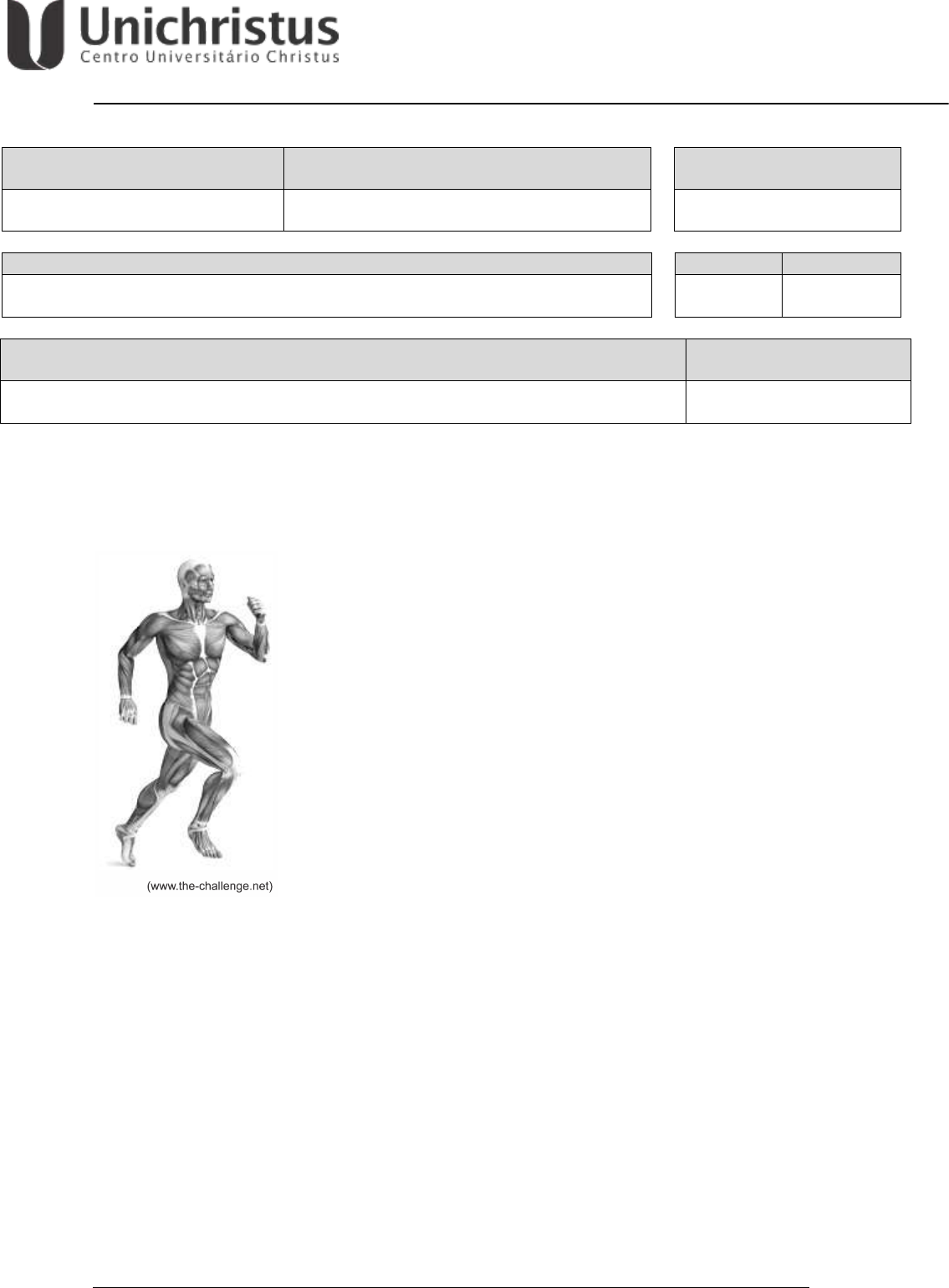 Unichristus
Centro Universitário Christus

(www.the-challenge.net)